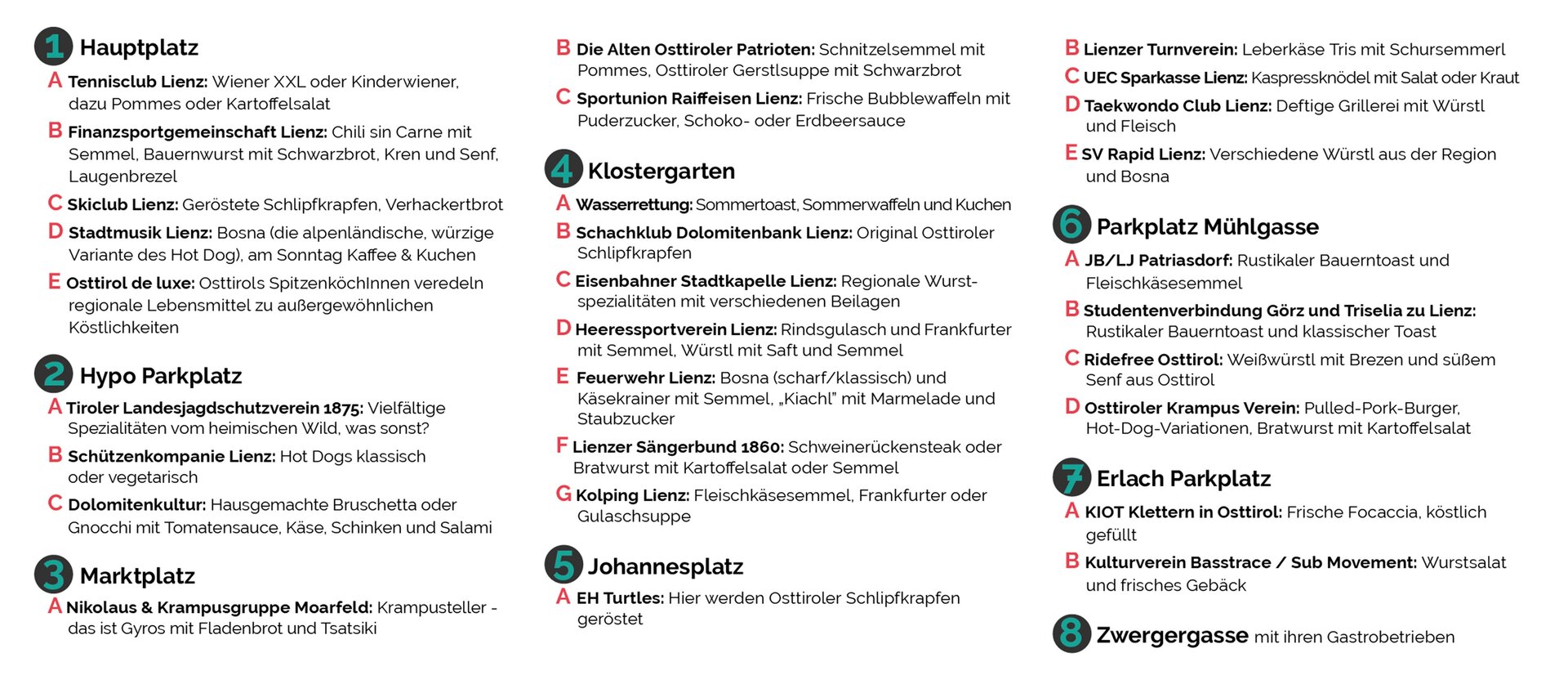 1 Hauptplatz

A Tennisclub Lienz: Wiener XXL oder Kinderwiener, dazu Pommes oder Kartoffelsalat

B Finanzsportgemeinschaft Lienz: Chili sin Carne mit Semmel, Bauernwurst mit Schwarzbrot, Kren und Senf, Laugenbrezel

C Skiclub Lienz: Geröstete Schlipfkrapfen, Verhackertbrot

D Stadtmusik Lienz: Bosna (die alpenländische, würzige Variante des Hot Dog), am Sonntag Kaffee & Kuchen

E Osttirol de luxe: Osttirols SpitzenköchInnen veredeln regionale Lebensmittel zu außergewöhnlichen Köstlichkeiten

2 Hypo Parkplatz

A Tiroler Landesjagdschutzverein 1875: Vielfältige Spezialitäten vom heimischen Wild, was sonst?

B Schützenkompanie Lienz: Hot Dogs klassisch oder vegetarisch

C Dolomitenkultur: Hausgemachte Bruschetta oder Gnocchi mit Tomatensauce, Käse, Schinken und Salami

3 Marktplatz

A Nikolaus & Krampusgruppe Moarfeld: Krampusteller - das ist Gyros mit Fladenbrot und Tsatsiki

B Die Alten Osttiroler Patrioten: Schnitzelsemmel mit Pommes, Osttiroler Gerstlsuppe mit Schwarzbrot

C Sportunion Raiffeisen Lienz: Frische Bubblewaffeln mit Puderzucker, Schoko- oder Erdbeersauce

4 Klostergarten

A Wasserrettung: Sommertoast, Sommerwaffeln und Kuchen

B Schachklub Dolomitenbank Lienz: Original Osttiroler Schlipfkrapfen

C Eisenbahner Stadtkapelle Lienz: Regionale Wurstspezialitäten mit verschiedenen Beilagen

D Heeressportverein Lienz: Rindsgulasch und Frankfurter mit Semmel, Würstl mit Saft und Semmel

E Feuerwehr Lienz: Bosna (scharf/klassisch) und Käsekrainer mit Semmel, „Kiachl" mit Marmelade und Staubzucker

F Lienzer Sängerbund 1860: Schweinerückensteak oder Bratwurst mit Kartoffelsalat oder Semmel

G Kolping Lienz: Fleischkäsesemmel, Frankfurter oder Gulaschsuppe

5 Johannesplatz

A EH Turtles: Hier werden Osttiroler Schlipfkrapfen geröstet

B Lienzer Turnverein: Leberkäse Tris mit Schursemmerl

C UEC Sparkasse Lienz: Kaspressknödel mit Salat oder Kraut

D Taekwondo Club Lienz: Deftige Grillerei mit Würstl und Fleisch

E SV Rapid Lienz: Verschiedene Würstl aus der Region und Bosna

6 Parkplatz Mühlgasse

A JB/LJ Patriasdorf: Rustikaler Bauerntoast und Fleischkäsesemmel

B Studentenverbindung Görz und Triselia zu Lienz: Rustikaler Bauerntoast und klassischer Toast

C Ridefree Osttirol: Weißwürstl mit Brezen und süßem Senf aus Osttirol

D Osttiroler Krampus Verein: Pulled-Pork-Burger, Hot-Dog-Variationen, Bratwurst mit Kartoffelsalat

7 Erlach Parkplatz

A KIOT Klettern in Osttirol: Frische Focaccia, köstlich gefüllt

B Kulturverein Basstrace / Sub Movement: Wurstsalat und frisches Gebäck

8 Zwergergasse mit ihren Gastrobetrieben